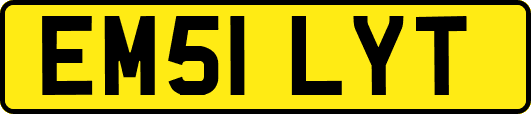 EM51 LYT